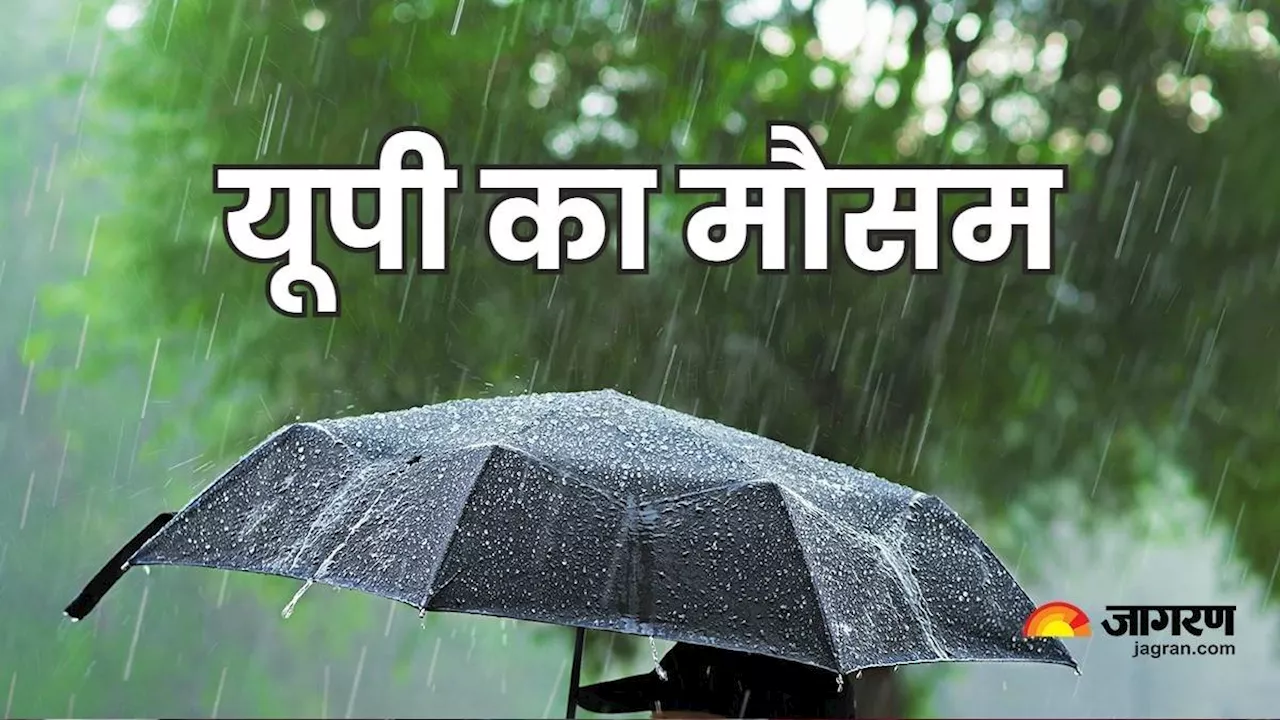 यूपी का मौसम

जागरण
jagran.com